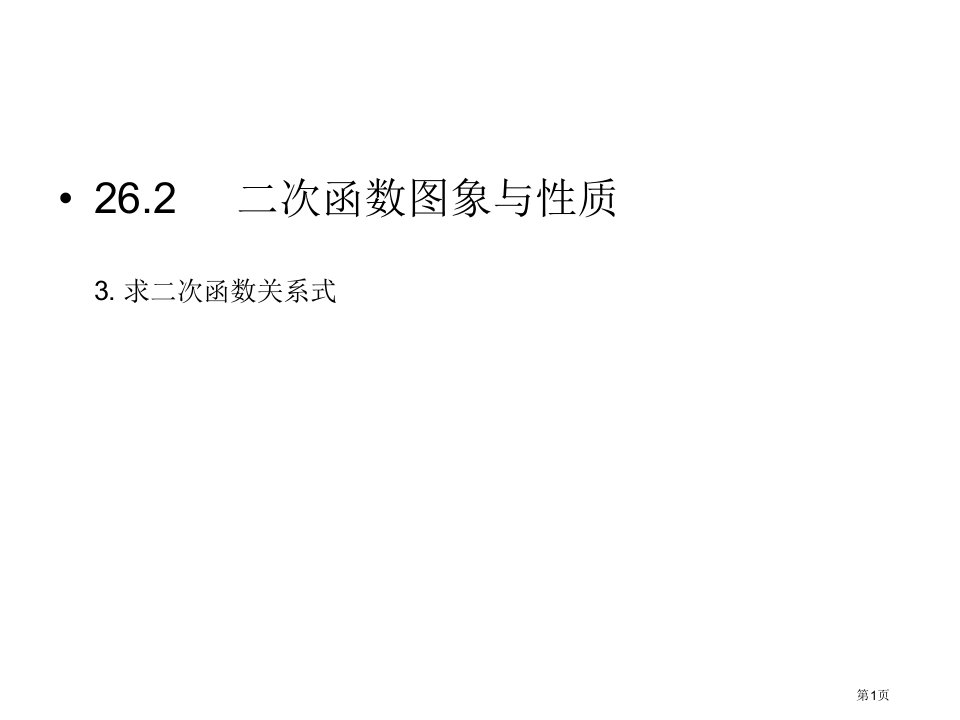 • 26.2　二次函数图象与性质

3. 求二次函数关系式

第1页